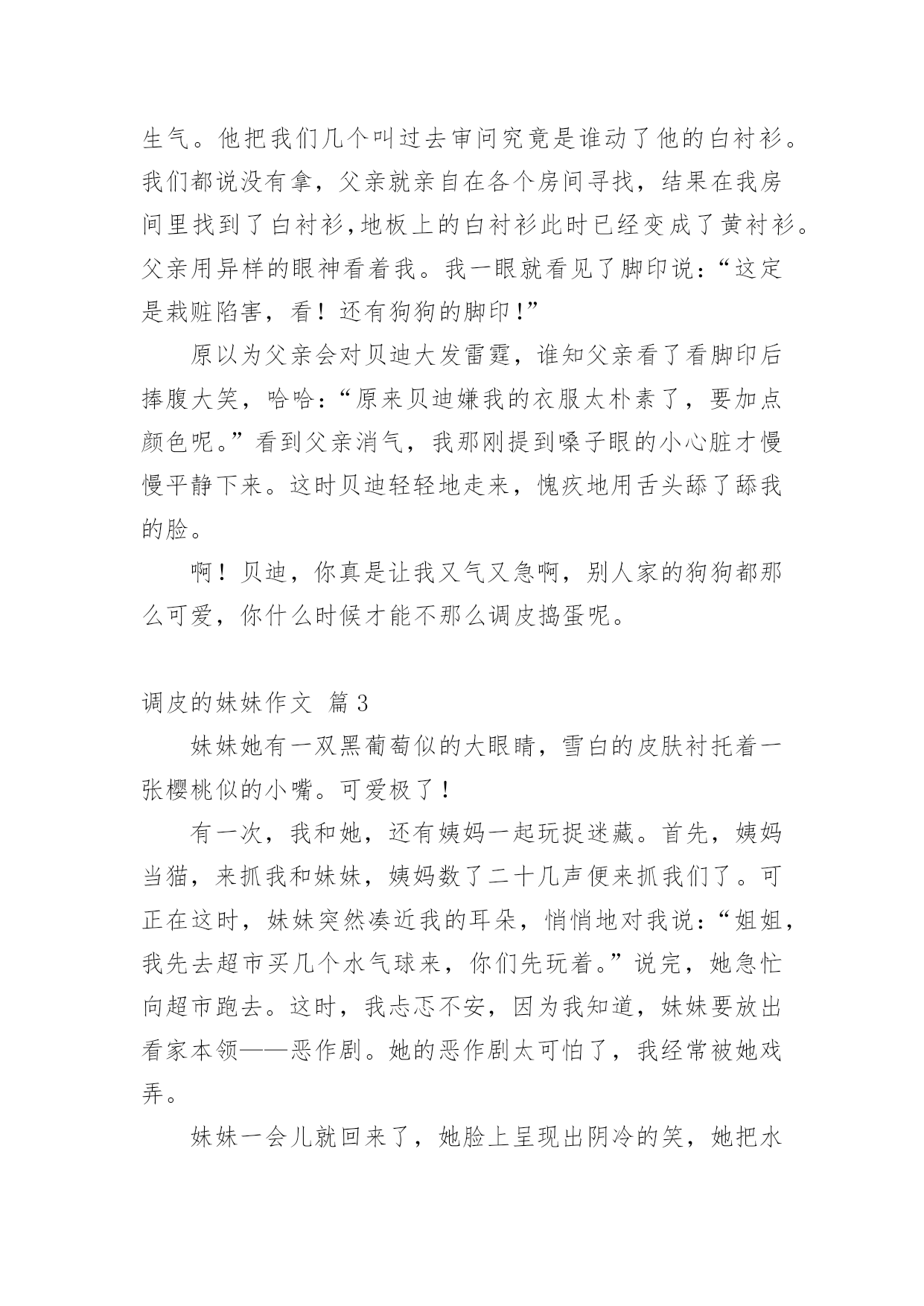 生气。他把我们几个叫过去审问究竟是谁动了他的白衬衫。我们都说没有拿，父亲就亲自在各个房间寻找，结果在我房间里找到了白衬衫,地板上的白衬衫此时已经变成了黄衬衫。父亲用异样的眼神看着我。我一眼就看见了脚印说：“这定是栽赃陷害，看！还有狗狗的脚印!”

原以为父亲会对贝迪大发雷霆，谁知父亲看了看脚印后捧腹大笑，哈哈：“原来贝迪嫌我的衣服太朴素了，要加点颜色呢。”看到父亲消气，我那刚提到嗓子眼的小心脏才慢慢平静下来。这时贝迪轻轻地走来，愧疚地用舌头舔了舔我的脸。

啊！贝迪，你真是让我又气又急啊，别人家的狗狗都那么可爱，你什么时候才能不那么调皮捣蛋呢。

调皮的妹妹作文 篇3

妹妹她有一双黑葡萄似的大眼睛，雪白的皮肤衬托着一张樱桃似的小嘴。可爱极了！

有一次，我和她，还有姨妈一起玩捉迷藏。首先，姨妈当猫，来抓我和妹妹，姨妈数了二十几声便来抓我们了。可正在这时，妹妹突然凑近我的耳朵，悄悄地对我说：“姐姐，我先去超市买几个水气球来，你们先玩着。”说完，她急忙向超市跑去。这时，我忐忑不安，因为我知道，妹妹要放出看家本领——恶作剧。她的恶作剧太可怕了，我经常被她戏弄。

妹妹一会儿就回来了，她脸上呈现出阴冷的笑，她把水